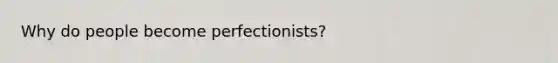 Why do people become perfectionists?